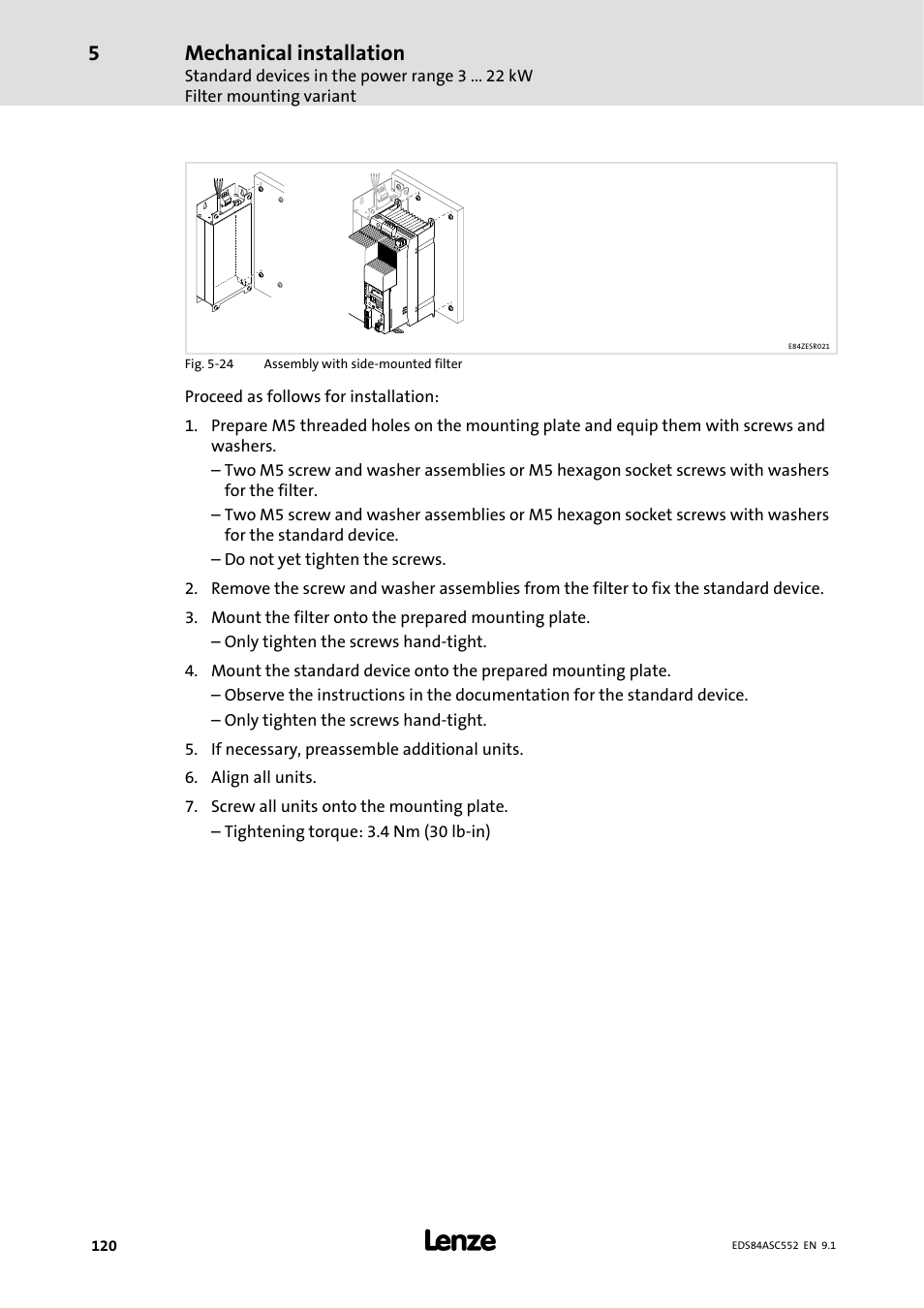 5 Mechanical installation
Standard devices in the power range 3 ... 22 kW
Filter mounting variant

E84ZESR021

Fig. 5-24 Assembly with side-mounted filter

Proceed as follows for installation:

1. Prepare M5 threaded holes on the mounting plate and equip them with screws and washers.
– Two M5 screw and washer assemblies or M5 hexagon socket screws with washers for the filter.
– Two M5 screw and washer assemblies or M5 hexagon socket screws with washers for the standard device.
– Do not yet tighten the screws.
2. Remove the screw and washer assemblies from the filter to fix the standard device.
3. Mount the filter onto the prepared mounting plate.
– Only tighten the screws hand-tight.
4. Mount the standard device onto the prepared mounting plate.
– Observe the instructions in the documentation for the standard device.
– Only tighten the screws hand-tight.
5. If necessary, preassemble additional units.
6. Align all units.
7. Screw all units onto the mounting plate.
– Tightening torque: 3.4 Nm (30 lb-in)

120 Lenze EDS84ASC552 EN 9.1